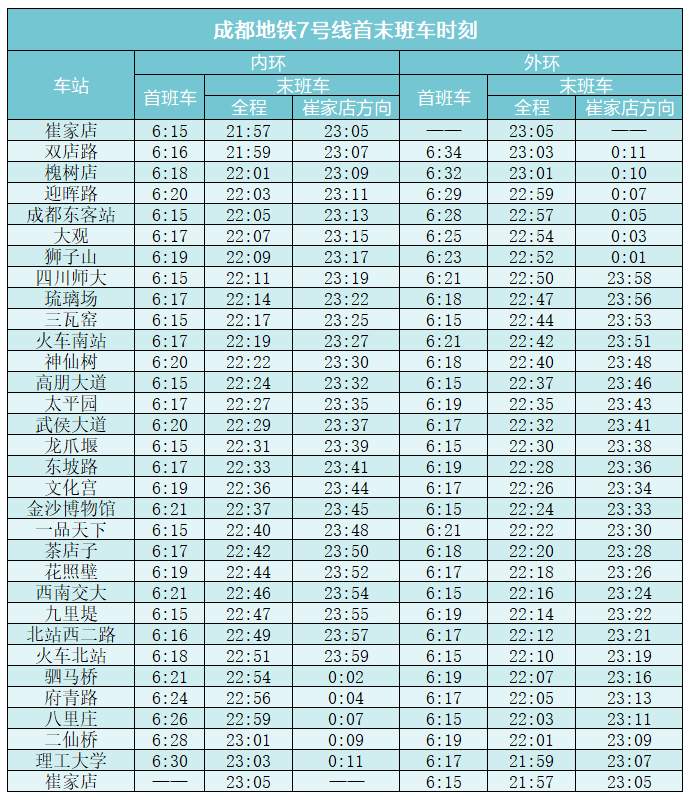 成都地铁7号线首末班车时刻

| 车站 | 内环 首班车 | 内环 末班车 全程 | 内环 末班车 崔家店方向 | 外环 首班车 | 外环 末班车 全程 | 外环 末班车 崔家店方向 |
|---|---|---|---|---|---|---|
| 崔家店 | 6:15 | 21:57 | 23:05 | —— | 23:05 | —— |
| 双店路 | 6:16 | 21:59 | 23:07 | 6:34 | 23:03 | 0:11 |
| 槐树店 | 6:18 | 22:01 | 23:09 | 6:32 | 23:01 | 0:10 |
| 迎晖路 | 6:20 | 22:03 | 23:11 | 6:29 | 22:59 | 0:07 |
| 成都东客站 | 6:15 | 22:05 | 23:13 | 6:28 | 22:57 | 0:05 |
| 大观 | 6:17 | 22:07 | 23:15 | 6:25 | 22:54 | 0:03 |
| 狮子山 | 6:19 | 22:09 | 23:17 | 6:23 | 22:52 | 0:01 |
| 四川师大 | 6:15 | 22:11 | 23:19 | 6:21 | 22:50 | 23:58 |
| 琉璃场 | 6:17 | 22:14 | 23:22 | 6:18 | 22:47 | 23:56 |
| 三瓦窑 | 6:15 | 22:17 | 23:25 | 6:15 | 22:44 | 23:53 |
| 火车南站 | 6:17 | 22:19 | 23:27 | 6:21 | 22:42 | 23:51 |
| 神仙树 | 6:20 | 22:22 | 23:30 | 6:18 | 22:40 | 23:48 |
| 高朋大道 | 6:15 | 22:24 | 23:32 | 6:15 | 22:37 | 23:46 |
| 太平园 | 6:17 | 22:27 | 23:35 | 6:19 | 22:35 | 23:43 |
| 武侯大道 | 6:20 | 22:29 | 23:37 | 6:17 | 22:32 | 23:41 |
| 龙爪堰 | 6:15 | 22:31 | 23:39 | 6:15 | 22:30 | 23:38 |
| 东坡路 | 6:17 | 22:33 | 23:41 | 6:19 | 22:28 | 23:36 |
| 文化宫 | 6:19 | 22:36 | 23:44 | 6:17 | 22:26 | 23:34 |
| 金沙博物馆 | 6:21 | 22:37 | 23:45 | 6:15 | 22:24 | 23:33 |
| 一品天下 | 6:15 | 22:40 | 23:48 | 6:21 | 22:22 | 23:30 |
| 茶店子 | 6:17 | 22:42 | 23:50 | 6:18 | 22:20 | 23:28 |
| 花照壁 | 6:19 | 22:44 | 23:52 | 6:17 | 22:18 | 23:26 |
| 西南交大 | 6:21 | 22:46 | 23:54 | 6:15 | 22:16 | 23:24 |
| 九里堤 | 6:15 | 22:47 | 23:55 | 6:19 | 22:14 | 23:22 |
| 北站西二路 | 6:16 | 22:49 | 23:57 | 6:17 | 22:12 | 23:21 |
| 火车北站 | 6:18 | 22:51 | 23:59 | 6:15 | 22:10 | 23:19 |
| 驷马桥 | 6:21 | 22:54 | 0:02 | 6:19 | 22:07 | 23:16 |
| 府青路 | 6:24 | 22:56 | 0:04 | 6:17 | 22:05 | 23:13 |
| 八里庄 | 6:26 | 22:59 | 0:07 | 6:15 | 22:03 | 23:11 |
| 二仙桥 | 6:28 | 23:01 | 0:09 | 6:19 | 22:01 | 23:09 |
| 理工大学 | 6:30 | 23:03 | 0:11 | 6:17 | 21:59 | 23:07 |
| 崔家店 | —— | 23:05 | —— | 6:15 | 21:57 | 23:05 |